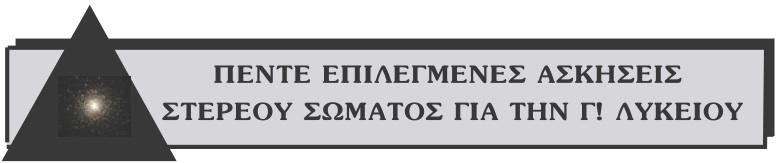 ΠΕΝΤΕ ΕΠΙΛΕΓΜΕΝΕΣ ΑΣΚΗΣΕΙΣ
ΣΤΕΡΕΟΥ ΣΩΜΑΤΟΣ ΓΙΑ ΤΗΝ Γ! ΛΥΚΕΙΟΥ